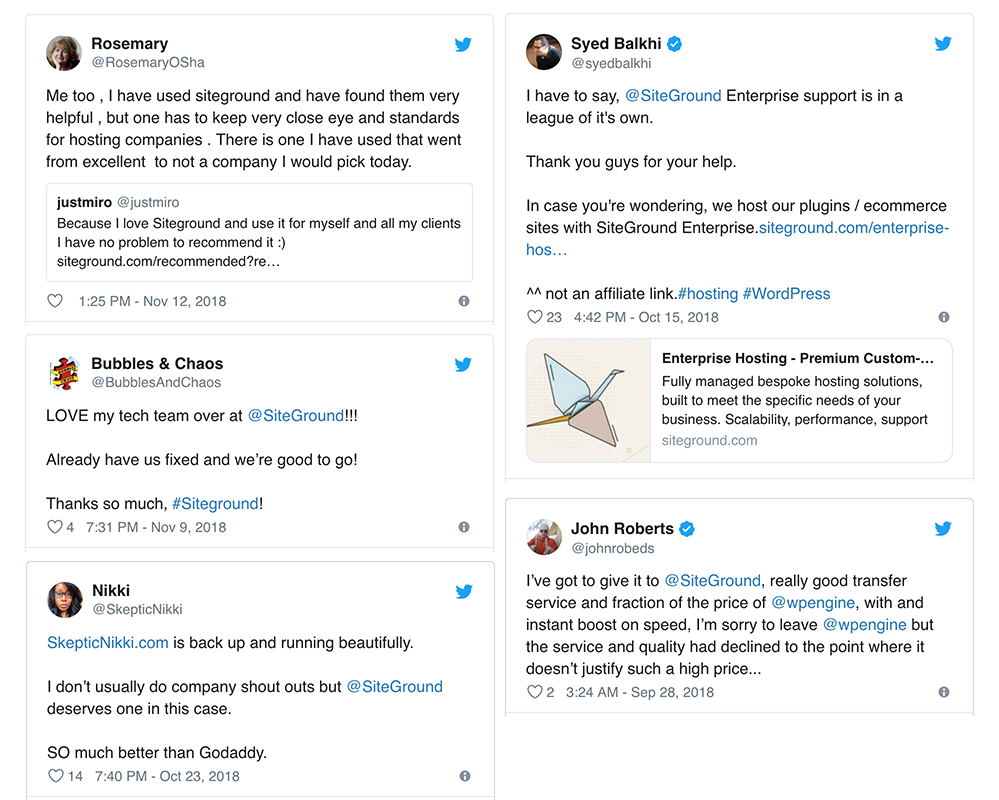 Rosemary
@RosemaryOSha

Me too , I have used siteground and have found them very helpful , but one has to keep very close eye and standards for hosting companies . There is one I have used that went from excellent to not a company I would pick today.

justmiro @justmiro
Because I love Siteground and use it for myself and all my clients I have no problem to recommend it :)
siteground.com/recommended?re…

1:25 PM - Nov 12, 2018

Bubbles & Chaos
@BubblesAndChaos

LOVE my tech team over at @SiteGround!!!

Already have us fixed and we're good to go!

Thanks so much, #Siteground!

4 7:31 PM - Nov 9, 2018

Nikki
@SkepticNikki

SkepticNikki.com is back up and running beautifully.

I don't usually do company shout outs but @SiteGround deserves one in this case.

SO much better than Godaddy.

14 7:40 PM - Oct 23, 2018

Syed Balkhi
@syedbalkhi

I have to say, @SiteGround Enterprise support is in a league of it's own.

Thank you guys for your help.

In case you're wondering, we host our plugins / ecommerce sites with SiteGround Enterprise.siteground.com/enterprise-hos…

^^ not an affiliate link.#hosting #WordPress

23 4:42 PM - Oct 15, 2018

Enterprise Hosting - Premium Custom-…
Fully managed bespoke hosting solutions, built to meet the specific needs of your business. Scalability, performance, support
siteground.com

John Roberts
@johnrobeds

I've got to give it to @SiteGround, really good transfer service and fraction of the price of @wpengine, with and instant boost on speed, I'm sorry to leave @wpengine but the service and quality had declined to the point where it doesn't justify such a high price...

2 3:24 AM - Sep 28, 2018